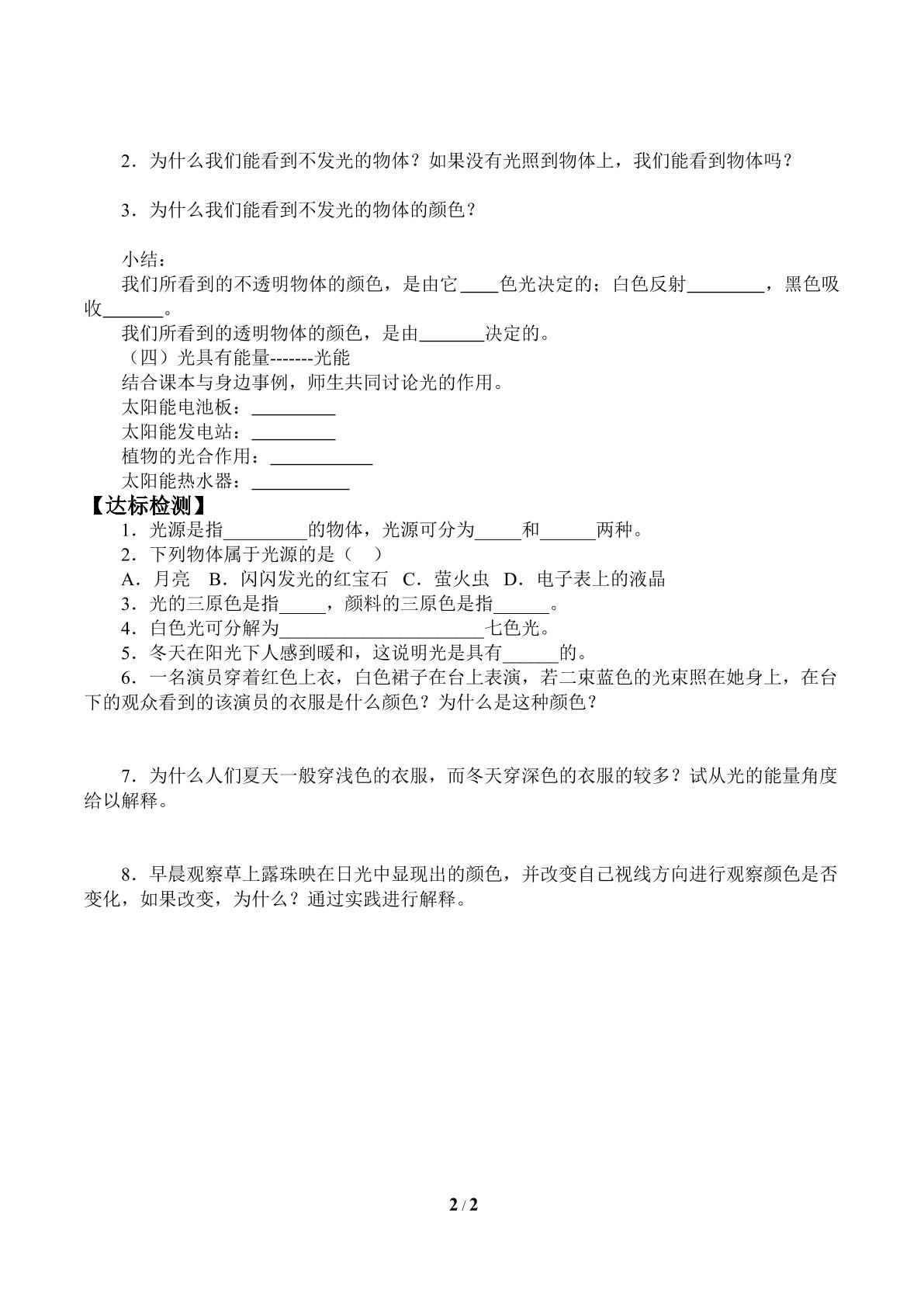 2．为什么我们能看到不发光的物体？如果没有光照到物体上，我们能看到物体吗？

3．为什么我们能看到不发光的物体的颜色？

小结：

我们所看到的不透明物体的颜色，是由它____色光决定的；白色反射____，黑色吸收____。

我们所看到的透明物体的颜色，是由____决定的。

（四）光具有能量-------光能

结合课本与身边事例，师生共同讨论光的作用。

太阳能电池板：____

太阳能发电站：____

植物的光合作用：____

太阳能热水器：____

【达标检测】

1．光源是指____的物体，光源可分为____和____两种。

2．下列物体属于光源的是（ ）

A．月亮 B．闪闪发光的红宝石 C．萤火虫 D．电子表上的液晶

3．光的三原色是指____，颜料的三原色是指____。

4．白色光可分解为____七色光。

5．冬天在阳光下人感到暖和，这说明光是具有____的。

6．一名演员穿着红色上衣，白色裙子在台上表演，若二束蓝色的光束照在她身上，在台下的观众看到的该演员的衣服是什么颜色？为什么是这种颜色？

7．为什么人们夏天一般穿浅色的衣服，而冬天穿深色的衣服的较多？试从光的能量角度给以解释。

8．早晨观察草上露珠映在日光中显现出的颜色，并改变自己视线方向进行观察颜色是否变化，如果改变，为什么？通过实践进行解释。

2 / 2